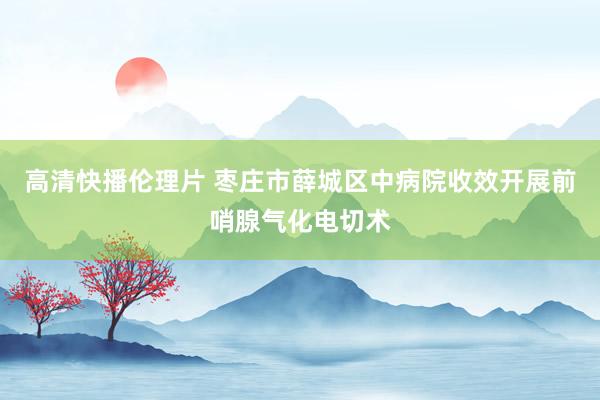 高清快播伦理片 枣庄市薛城区中病院收效开展前哨腺气化电切术